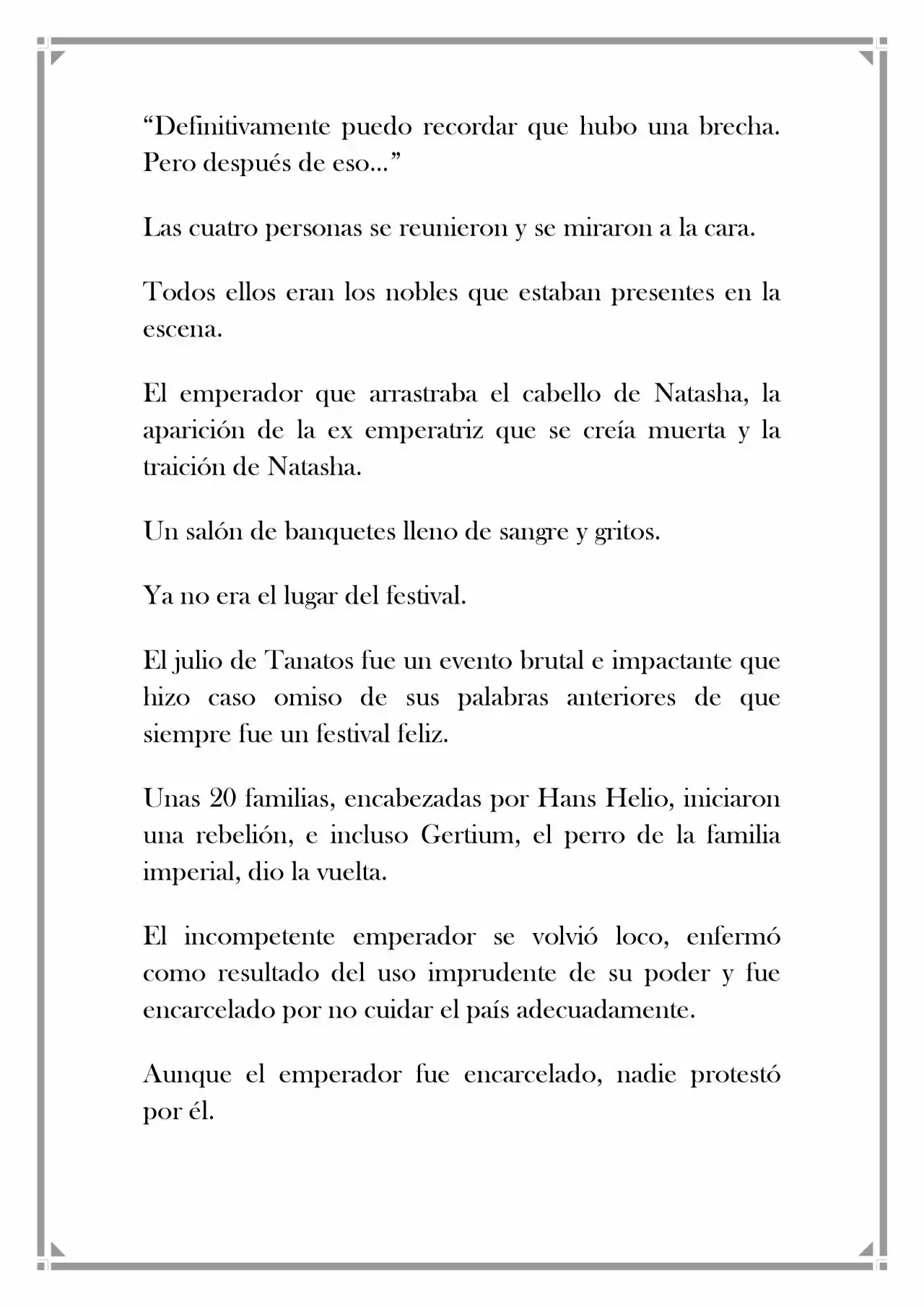 "Definitivamente puedo recordar que hubo una brecha. Pero después de eso…"

Las cuatro personas se reunieron y se miraron a la cara.

Todos ellos eran los nobles que estaban presentes en la escena.

El emperador que arrastraba el cabello de Natasha, la aparición de la ex emperatriz que se creía muerta y la traición de Natasha.

Un salón de banquetes lleno de sangre y gritos.

Ya no era el lugar del festival.

El julio de Tanatos fue un evento brutal e impactante que hizo caso omiso de sus palabras anteriores de que siempre fue un festival feliz.

Unas 20 familias, encabezadas por Hans Helio, iniciaron una rebelión, e incluso Gertium, el perro de la familia imperial, dio la vuelta.

El incompetente emperador se volvió loco, enfermó como resultado del uso imprudente de su poder y fue encarcelado por no cuidar el país adecuadamente.

Aunque el emperador fue encarcelado, nadie protestó por él.